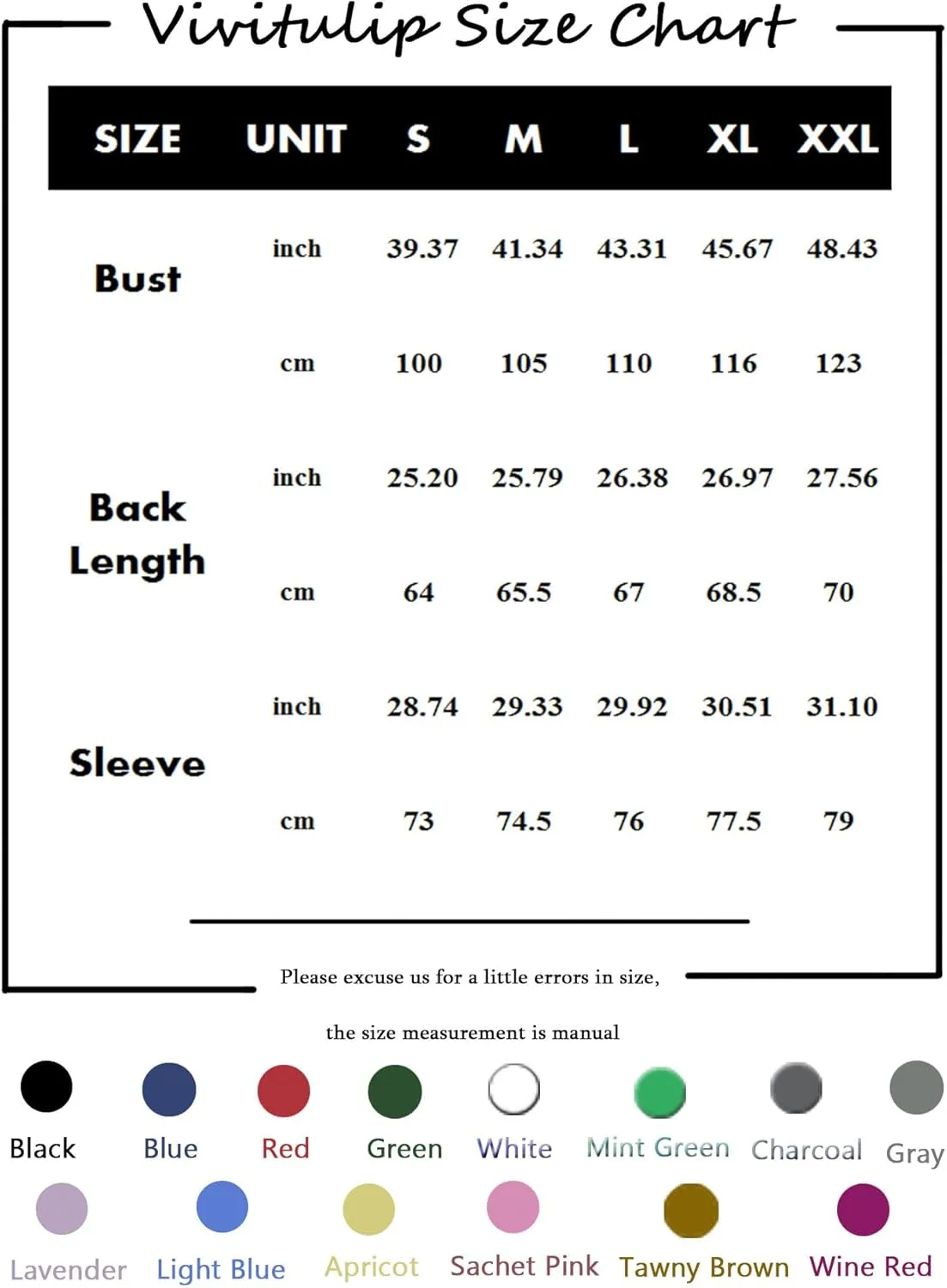 Vivitulip Size Chart

| SIZE | UNIT | S | M | L | XL | XXL |
|---|---|---|---|---|---|---|
| Bust | inch | 39.37 | 41.34 | 43.31 | 45.67 | 48.43 |
| | cm | 100 | 105 | 110 | 116 | 123 |
| Back Length | inch | 25.20 | 25.79 | 26.38 | 26.97 | 27.56 |
| | cm | 64 | 65.5 | 67 | 68.5 | 70 |
| Sleeve | inch | 28.74 | 29.33 | 29.92 | 30.51 | 31.10 |
| | cm | 73 | 74.5 | 76 | 77.5 | 79 |

Please excuse us for a little errors in size,

the size measurement is manual

Black Blue Red Green White Mint Green Charcoal Gray

Lavender Light Blue Apricot Sachet Pink Tawny Brown Wine Red